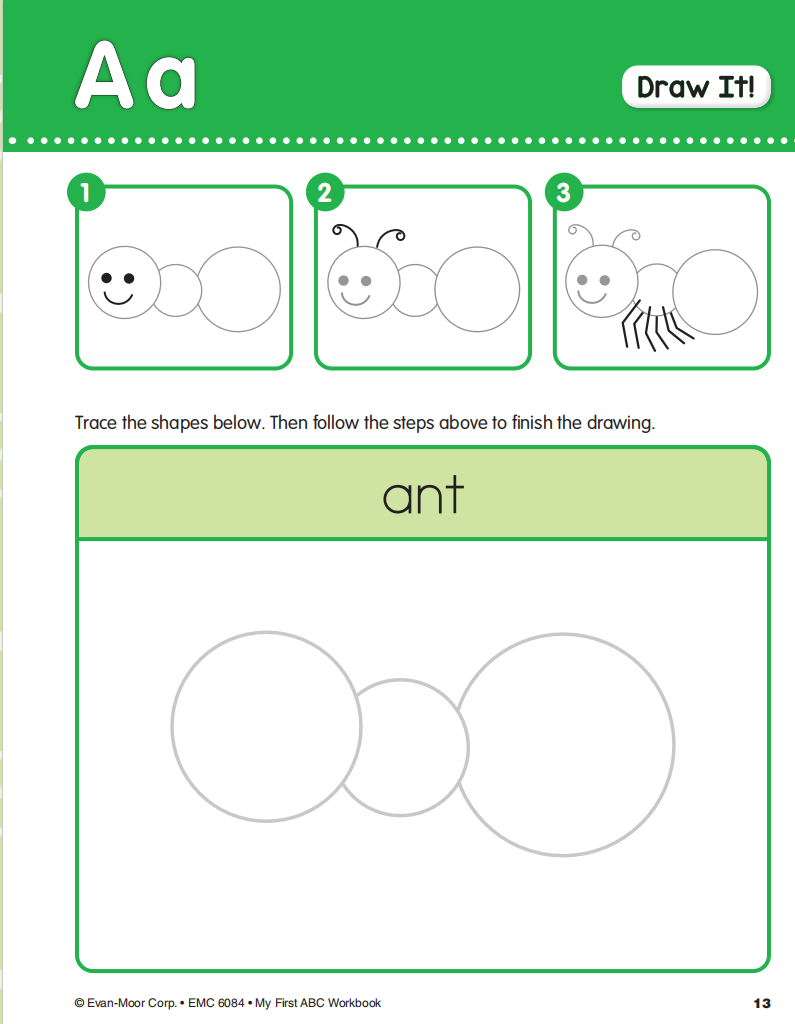 Aa

Draw It!

1

2

3

Trace the shapes below. Then follow the steps above to finish the drawing.

ant

© Evan-Moor Corp. • EMC 6084 • My First ABC Workbook

13